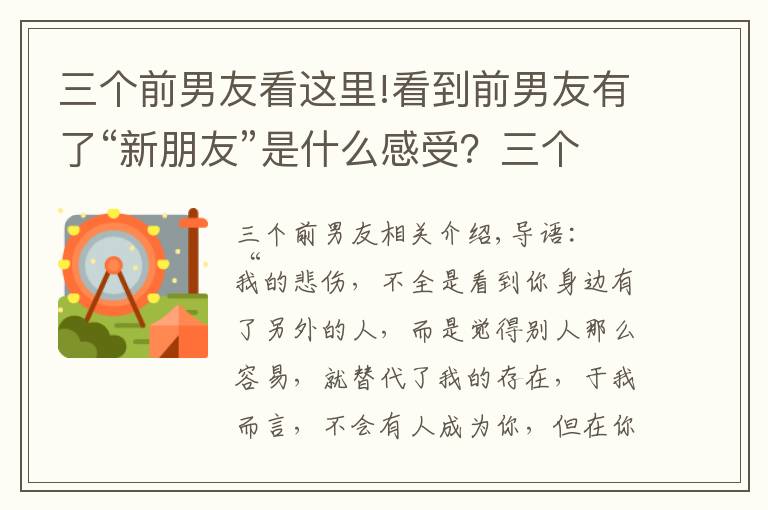 三个前男友看这里!看到前男友有了“新朋友”是什么感受？三个

三个前男友相关介绍，导语：“我的悲伤，不全是看到你身边有了另外的人，而是觉得别人那么容易，就替代了我的存在，于我而言，不会有人成为你，但在你